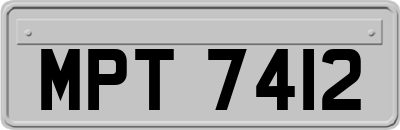 MPT 7412